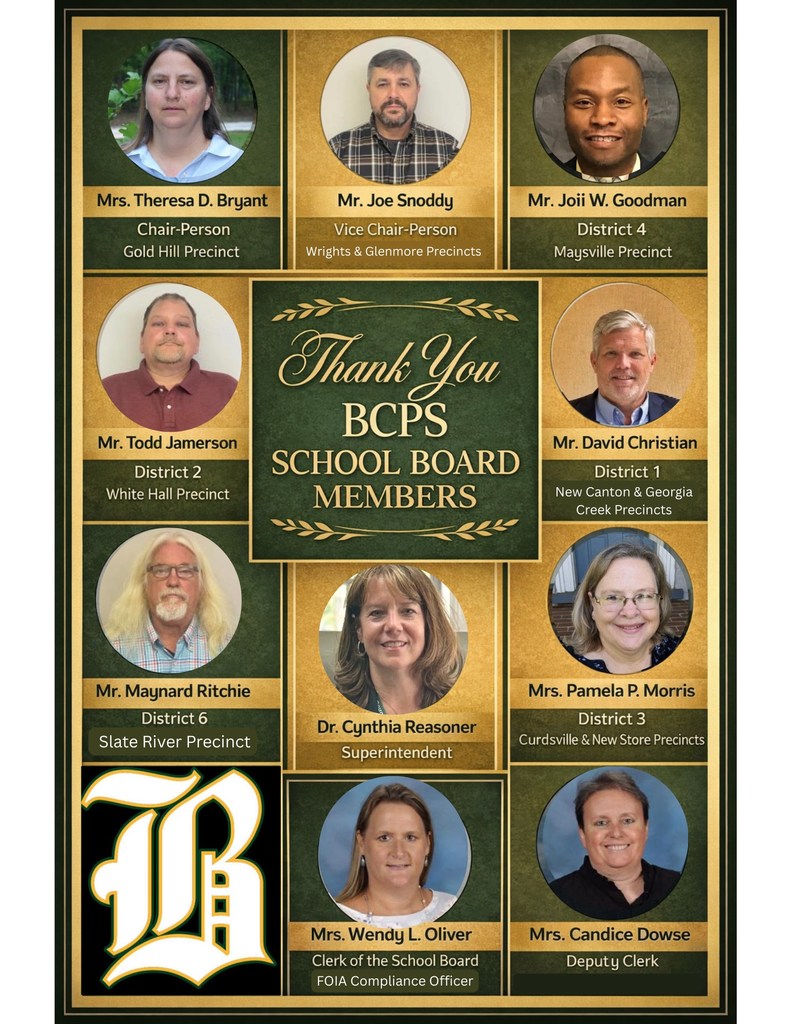 Mrs. Theresa D. Bryant
Chair-Person
Gold Hill Precinct

Mr. Joe Snoddy
Vice Chair-Person
Wrights & Glenmore Precincts

Mr. Joii W. Goodman
District 4
Maysville Precinct

Mr. Todd Jamerson
District 2
White Hall Precinct

Thank You
BCPS
SCHOOL BOARD
MEMBERS

Mr. David Christian
District 1
New Canton & Georgia Creek Precincts

Mr. Maynard Ritchie
District 6
Slate River Precinct

Dr. Cynthia Reasoner
Superintendent

Mrs. Pamela P. Morris
District 3
Curdsville & New Store Precincts

B

Mrs. Wendy L. Oliver
Clerk of the School Board
FOIA Compliance Officer

Mrs. Candice Dowse
Deputy Clerk